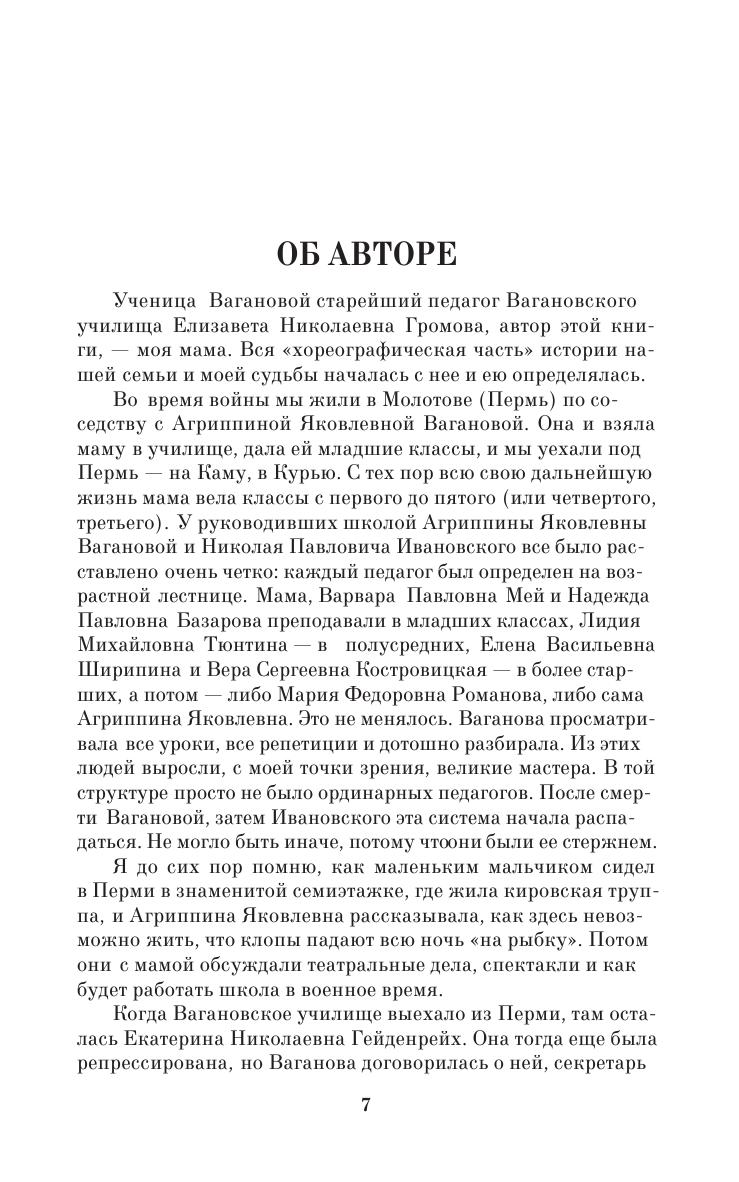 ОБ АВТОРЕ

Ученица Вагановой старейший педагог Вагановского училища Елизавета Николаевна Громова, автор этой книги, — моя мама. Вся «хореографическая часть» истории нашей семьи и моей судьбы началась с нее и ею определялась.

Во время войны мы жили в Молотове (Пермь) по соседству с Агриппиной Яковлевной Вагановой. Она и взяла маму в училище, дала ей младшие классы, и мы уехали под Пермь — на Каму, в Курью. С тех пор всю свою дальнейшую жизнь мама вела классы с первого до пятого (или четвертого, третьего). У руководивших школой Агриппины Яковлевны Вагановой и Николая Павловича Ивановского все было расставлено очень четко: каждый педагог был определен на возрастной лестнице. Мама, Варвара Павловна Мей и Надежда Павловна Базарова преподавали в младших классах, Лидия Михайловна Тюнтина — в полусредних, Елена Васильевна Ширипина и Вера Сергеевна Костровицкая — в более старших, а потом — либо Мария Федоровна Романова, либо сама Агриппина Яковлевна. Это не менялось. Ваганова просматривала все уроки, все репетиции и дотошно разбирала. Из этих людей выросли, с моей точки зрения, великие мастера. В той структуре просто не было ординарных педагогов. После смерти Вагановой, затем Ивановского эта система начала распадаться. Не могло быть иначе, потому чтоони были ее стержнем.

Я до сих пор помню, как маленьким мальчиком сидел в Перми в знаменитой семиэтажке, где жила кировская труппа, и Агриппина Яковлевна рассказывала, как здесь невозможно жить, что клопы падают всю ночь «на рыбку». Потом они с мамой обсуждали театральные дела, спектакли и как будет работать школа в военное время.

Когда Вагановское училище выехало из Перми, там осталась Екатерина Николаевна Гейденрейх. Она тогда еще была репрессирована, но Ваганова договорилась о ней, секретарь

7